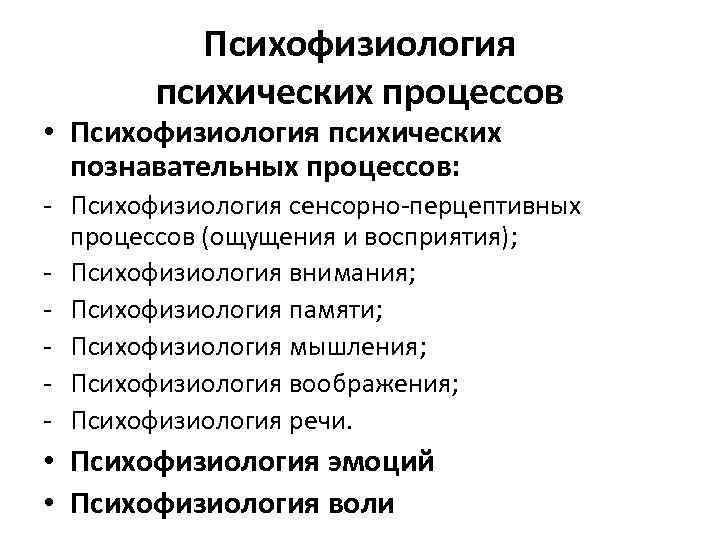 Психофизиология
психических процессов

• Психофизиология психических познавательных процессов:
- Психофизиология сенсорно-перцептивных процессов (ощущения и восприятия);
- Психофизиология внимания;
- Психофизиология памяти;
- Психофизиология мышления;
- Психофизиология воображения;
- Психофизиология речи.
• Психофизиология эмоций
• Психофизиология воли